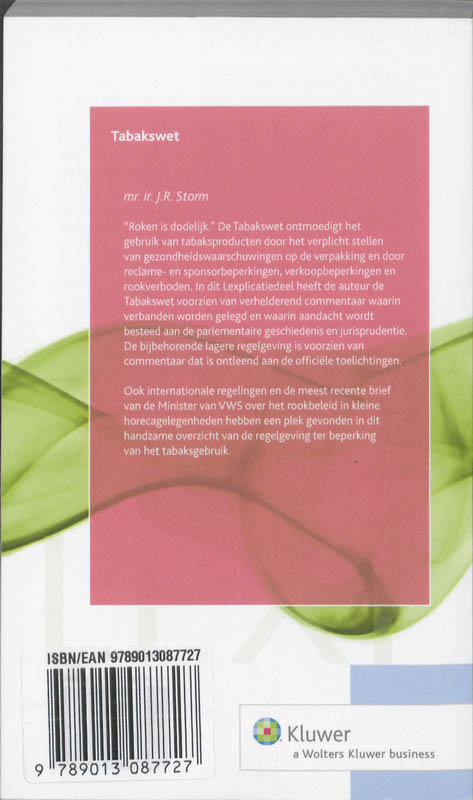 Tabakswet

mr. ir. J.R. Storm

"Roken is dodelijk." De Tabakswet ontmoedigt het gebruik van tabaksproducten door het verplicht stellen van gezondheidswaarschuwingen op de verpakking en door reclame- en sponsorbeperkingen, verkoopbeperkingen en rookverboden. In dit Lexplicatiedeel heeft de auteur de Tabakswet voorzien van verhelderend commentaar waarin verbanden worden gelegd en waarin aandacht wordt besteed aan de parlementaire geschiedenis en jurisprudentie. De bijbehorende lagere regelgeving is voorzien van commentaar dat is ontleend aan de officiële toelichtingen.

Ook internationale regelingen en de meest recente brief van de Minister van VWS over het rookbeleid in kleine horecagelegenheden hebben een plek gevonden in dit handzame overzicht van de regelgeving ter beperking van het tabaksgebruik.

ISBN/EAN 9789013087727

9 789013 087727

Kluwer
a Wolters Kluwer business